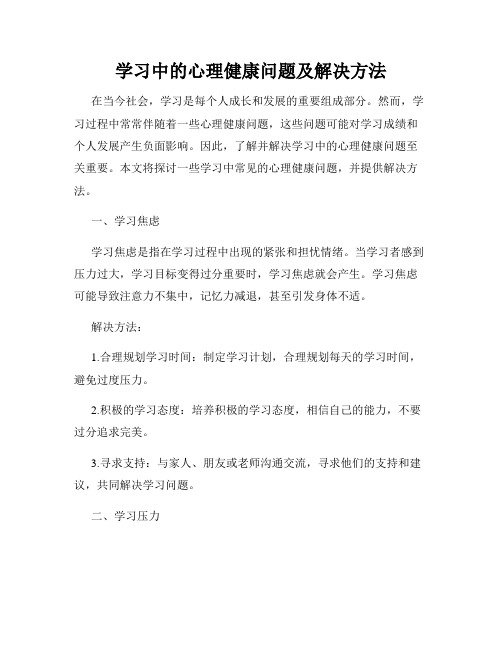 学习中的心理健康问题及解决方法

在当今社会，学习是每个人成长和发展的重要组成部分。然而，学习过程中常常伴随着一些心理健康问题，这些问题可能对学习成绩和个人发展产生负面影响。因此，了解并解决学习中的心理健康问题至关重要。本文将探讨一些学习中常见的心理健康问题，并提供解决方法。

一、学习焦虑

学习焦虑是指在学习过程中出现的紧张和担忧情绪。当学习者感到压力过大，学习目标变得过分重要时，学习焦虑就会产生。学习焦虑可能导致注意力不集中，记忆力减退，甚至引发身体不适。

解决方法：

1.合理规划学习时间：制定学习计划，合理规划每天的学习时间，避免过度压力。

2.积极的学习态度：培养积极的学习态度，相信自己的能力，不要过分追求完美。

3.寻求支持：与家人、朋友或老师沟通交流，寻求他们的支持和建议，共同解决学习问题。

二、学习压力